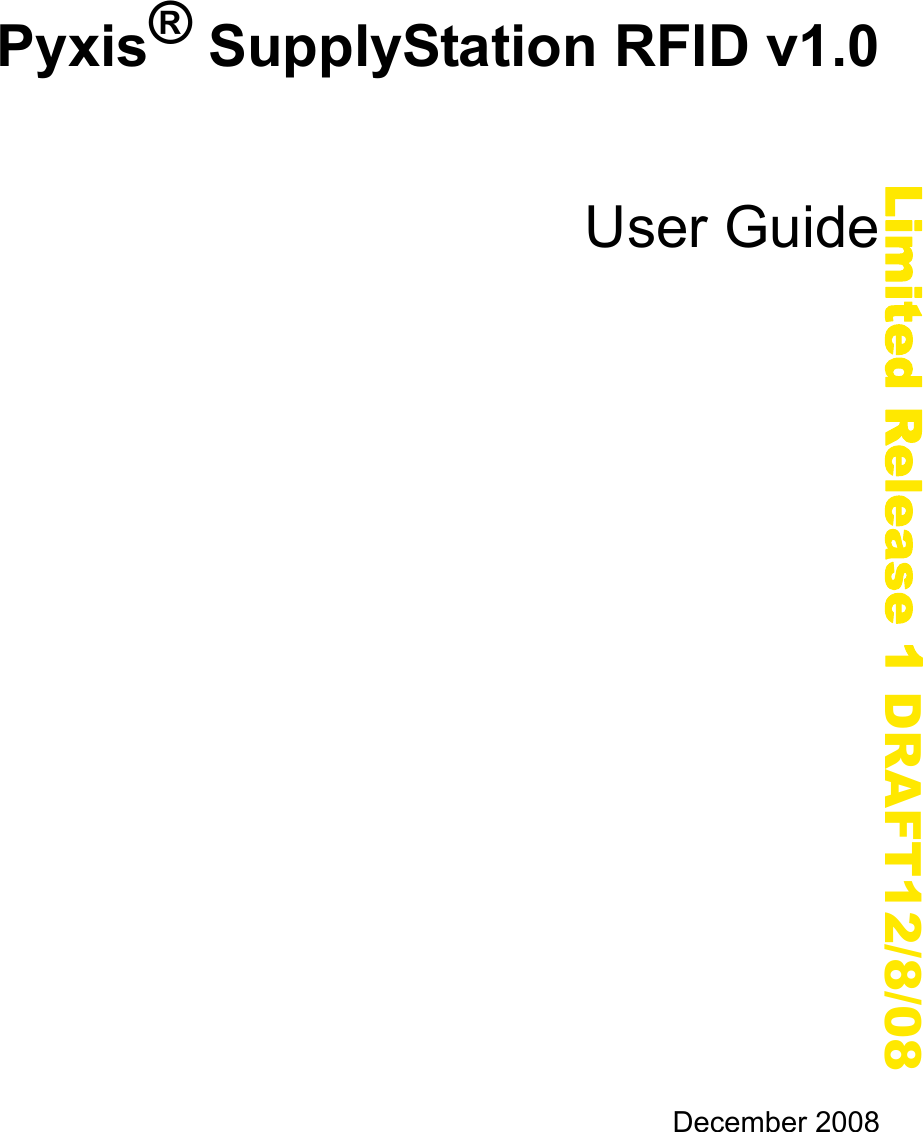 Pyxis® SupplyStation RFID v1.0

User Guide

Limited Release 1 DRAFT12/8/08

December 2008